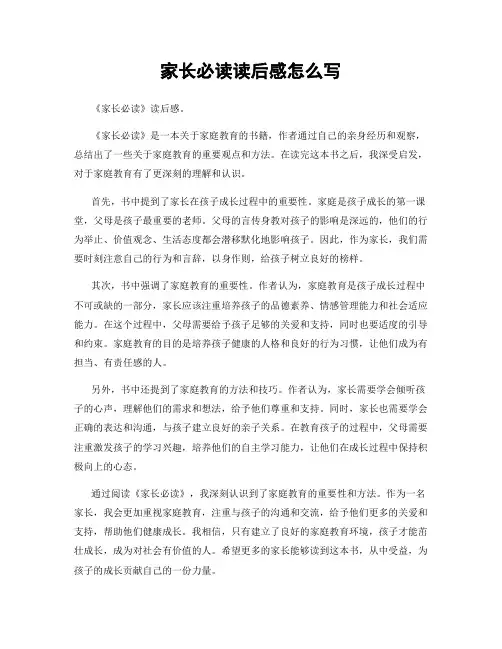 家长必读读后感怎么写

《家长必读》读后感。

《家长必读》是一本关于家庭教育的书籍，作者通过自己的亲身经历和观察，总结出了一些关于家庭教育的重要观点和方法。在读完这本书之后，我深受启发，对于家庭教育有了更深刻的理解和认识。

首先，书中提到了家长在孩子成长过程中的重要性。家庭是孩子成长的第一课堂，父母是孩子最重要的老师。父母的言传身教对孩子的影响是深远的，他们的行为举止、价值观念、生活态度都会潜移默化地影响孩子。因此，作为家长，我们需要时刻注意自己的行为和言辞，以身作则，给孩子树立良好的榜样。

其次，书中强调了家庭教育的重要性。作者认为，家庭教育是孩子成长过程中不可或缺的一部分，家长应该注重培养孩子的品德素养、情感管理能力和社会适应能力。在这个过程中，父母需要给予孩子足够的关爱和支持，同时也要适度的引导和约束。家庭教育的目的是培养孩子健康的人格和良好的行为习惯，让他们成为有担当、有责任感的人。

另外，书中还提到了家庭教育的方法和技巧。作者认为，家长需要学会倾听孩子的心声，理解他们的需求和想法，给予他们尊重和支持。同时，家长也需要学会正确的表达和沟通，与孩子建立良好的亲子关系。在教育孩子的过程中，父母需要注重激发孩子的学习兴趣，培养他们的自主学习能力，让他们在成长过程中保持积极向上的心态。

通过阅读《家长必读》，我深刻认识到了家庭教育的重要性和方法。作为一名家长，我会更加重视家庭教育，注重与孩子的沟通和交流，给予他们更多的关爱和支持，帮助他们健康成长。我相信，只有建立了良好的家庭教育环境，孩子才能茁壮成长，成为对社会有价值的人。希望更多的家长能够读到这本书，从中受益，为孩子的成长贡献自己的一份力量。